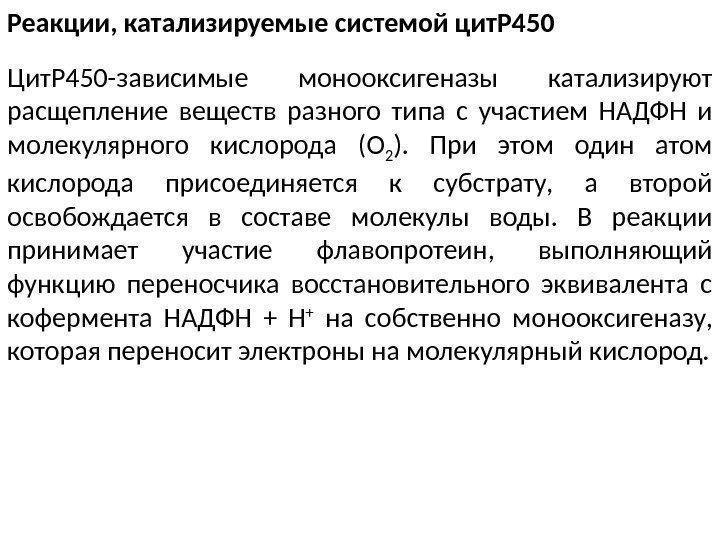 Реакции, катализируемые системой цитР450

ЦитР450-зависимые монооксигеназы катализируют расщепление веществ разного типа с участием НАДФН и молекулярного кислорода ($O_2$). При этом один атом кислорода присоединяется к субстрату, а второй освобождается в составе молекулы воды. В реакции принимает участие флавопротеин, выполняющий функцию переносчика восстановительного эквивалента с кофермента НАДФН + $H^+$ на собственно монооксигеназу, которая переносит электроны на молекулярный кислород.